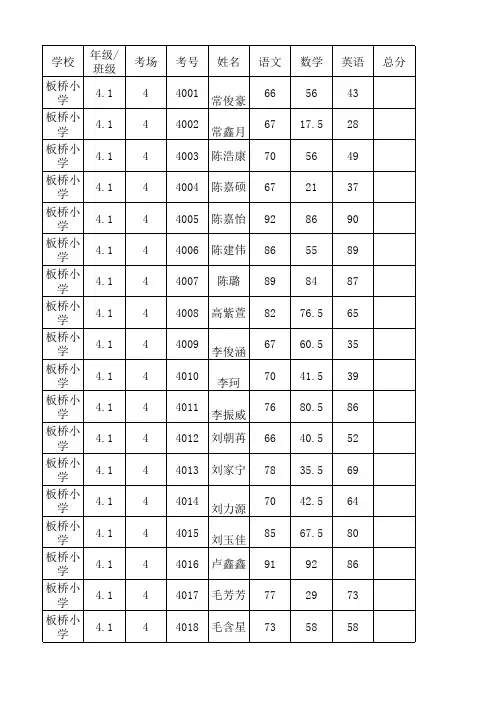 | 学校 | 年级/班级 | 考场 | 考号 | 姓名 | 语文 | 数学 | 英语 | 总分 |
|---|---|---|---|---|---|---|---|---|
| 板桥小学 | 4.1 | 4 | 4001 | 常俊豪 | 66 | 56 | 43 | |
| 板桥小学 | 4.1 | 4 | 4002 | 常鑫月 | 67 | 17.5 | 28 | |
| 板桥小学 | 4.1 | 4 | 4003 | 陈浩康 | 70 | 56 | 49 | |
| 板桥小学 | 4.1 | 4 | 4004 | 陈嘉硕 | 67 | 21 | 37 | |
| 板桥小学 | 4.1 | 4 | 4005 | 陈嘉怡 | 92 | 86 | 90 | |
| 板桥小学 | 4.1 | 4 | 4006 | 陈建伟 | 86 | 55 | 89 | |
| 板桥小学 | 4.1 | 4 | 4007 | 陈璐 | 89 | 84 | 87 | |
| 板桥小学 | 4.1 | 4 | 4008 | 高紫萱 | 82 | 76.5 | 65 | |
| 板桥小学 | 4.1 | 4 | 4009 | 李俊涵 | 67 | 60.5 | 35 | |
| 板桥小学 | 4.1 | 4 | 4010 | 李珂 | 70 | 41.5 | 39 | |
| 板桥小学 | 4.1 | 4 | 4011 | 李振威 | 76 | 80.5 | 86 | |
| 板桥小学 | 4.1 | 4 | 4012 | 刘朝苒 | 66 | 40.5 | 52 | |
| 板桥小学 | 4.1 | 4 | 4013 | 刘家宁 | 78 | 35.5 | 69 | |
| 板桥小学 | 4.1 | 4 | 4014 | 刘力源 | 70 | 42.5 | 64 | |
| 板桥小学 | 4.1 | 4 | 4015 | 刘玉佳 | 85 | 67.5 | 80 | |
| 板桥小学 | 4.1 | 4 | 4016 | 卢鑫鑫 | 91 | 92 | 86 | |
| 板桥小学 | 4.1 | 4 | 4017 | 毛芳芳 | 77 | 29 | 73 | |
| 板桥小学 | 4.1 | 4 | 4018 | 毛含星 | 73 | 58 | 58 | |